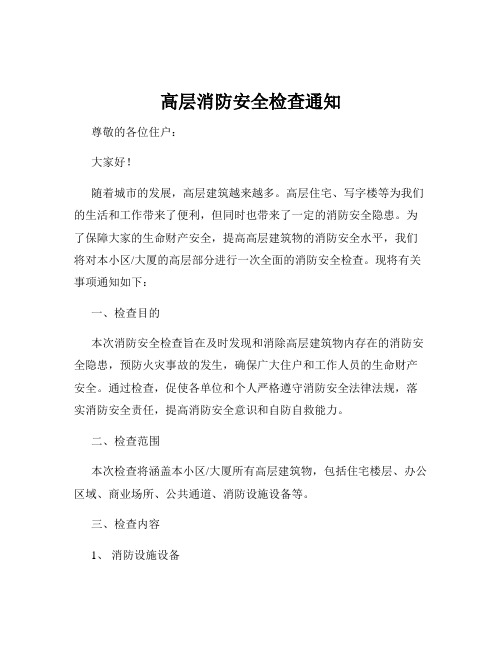 高层消防安全检查通知

尊敬的各位住户：

大家好！

随着城市的发展，高层建筑越来越多。高层住宅、写字楼等为我们的生活和工作带来了便利，但同时也带来了一定的消防安全隐患。为了保障大家的生命财产安全，提高高层建筑物的消防安全水平，我们将对本小区/大厦的高层部分进行一次全面的消防安全检查。现将有关事项通知如下：

一、检查目的

本次消防安全检查旨在及时发现和消除高层建筑物内存在的消防安全隐患，预防火灾事故的发生，确保广大住户和工作人员的生命财产安全。通过检查，促使各单位和个人严格遵守消防安全法律法规，落实消防安全责任，提高消防安全意识和自防自救能力。

二、检查范围

本次检查将涵盖本小区/大厦所有高层建筑物，包括住宅楼层、办公区域、商业场所、公共通道、消防设施设备等。

三、检查内容

1、 消防设施设备